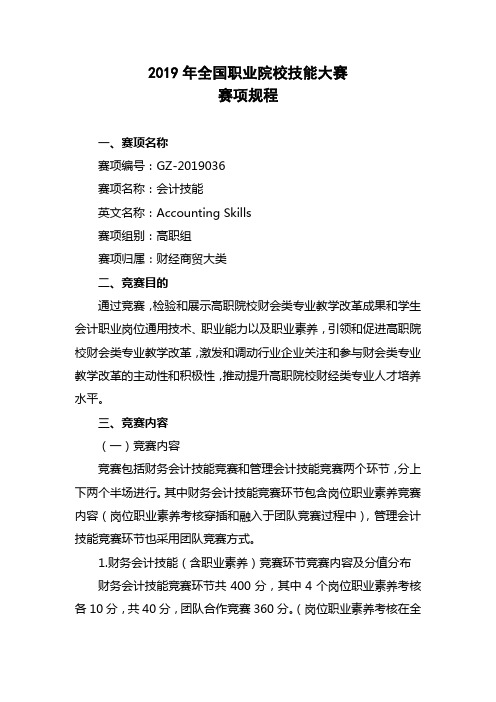 2019 年全国职业院校技能大赛
赛项规程

一、赛项名称

赛项编号：GZ-2019036

赛项名称：会计技能

英文名称：Accounting Skills

赛项组别：高职组

赛项归属：财经商贸大类

二、竞赛目的

通过竞赛，检验和展示高职院校财会类专业教学改革成果和学生会计职业岗位通用技术、职业能力以及职业素养，引领和促进高职院校财会类专业教学改革，激发和调动行业企业关注和参与财会类专业教学改革的主动性和积极性，推动提升高职院校财经类专业人才培养水平。

三、竞赛内容

（一）竞赛内容

竞赛包括财务会计技能竞赛和管理会计技能竞赛两个环节，分上下两个半场进行。其中财务会计技能竞赛环节包含岗位职业素养竞赛内容（岗位职业素养考核穿插和融入于团队竞赛过程中），管理会计技能竞赛环节也采用团队竞赛方式。

1.财务会计技能（含职业素养）竞赛环节竞赛内容及分值分布

财务会计技能竞赛环节共 400 分，其中 4 个岗位职业素养考核各 10 分，共 40 分，团队合作竞赛 360 分。（岗位职业素养考核在全